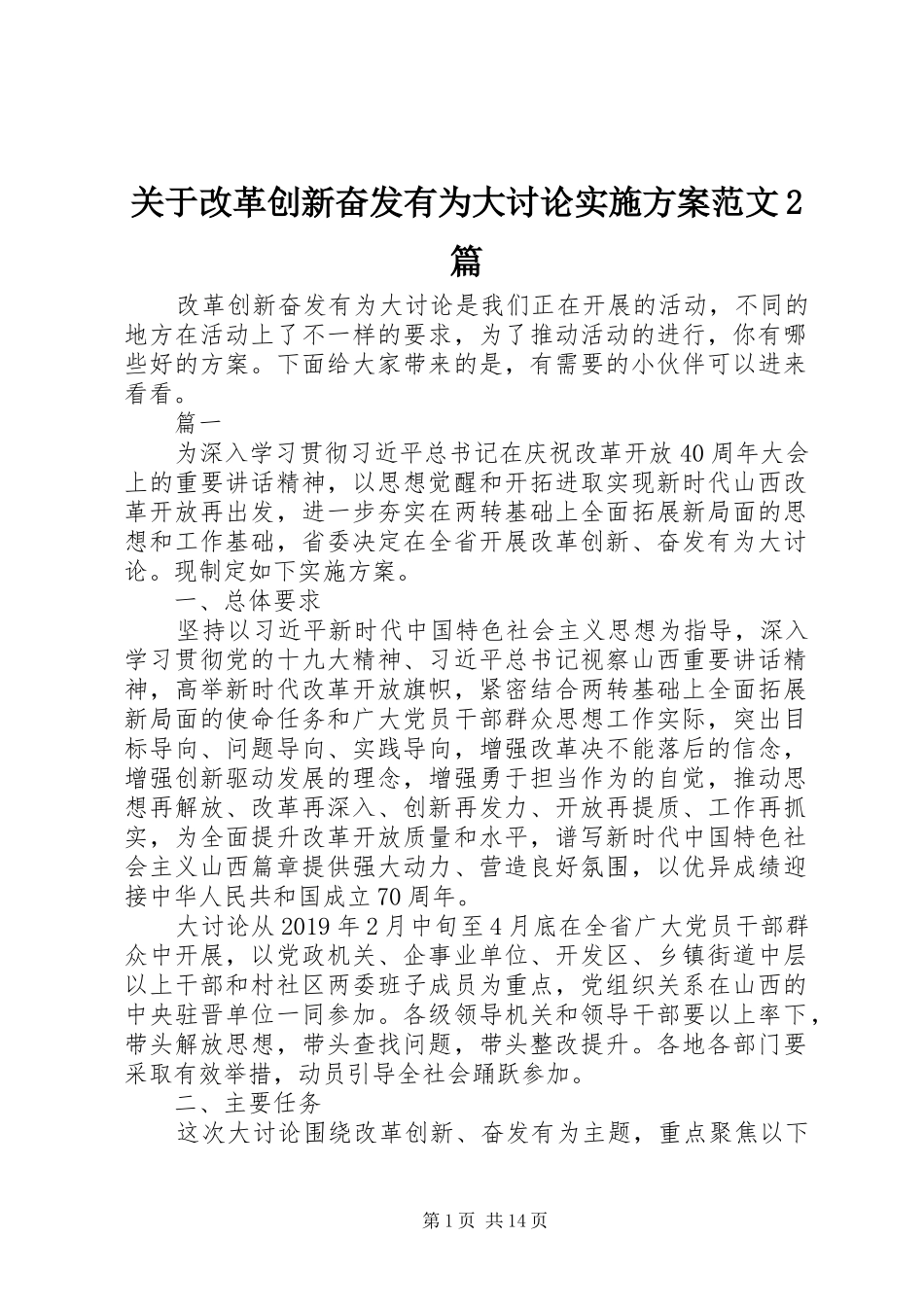 关于改革创新奋发有为大讨论实施方案范文2篇

改革创新奋发有为大讨论是我们正在开展的活动，不同的地方在活动上了不一样的要求，为了推动活动的进行，你有哪些好的方案。下面给大家带来的是，有需要的小伙伴可以进来看看。

篇一

为深入学习贯彻习近平总书记在庆祝改革开放40周年大会上的重要讲话精神，以思想觉醒和开拓进取实现新时代山西改革开放再出发，进一步夯实在两转基础上全面拓展新局面的思想和工作基础，省委决定在全省开展改革创新、奋发有为大讨论。现制定如下实施方案。

一、总体要求

坚持以习近平新时代中国特色社会主义思想为指导，深入学习贯彻党的十九大精神、习近平总书记视察山西重要讲话精神，高举新时代改革开放旗帜，紧密结合两转基础上全面拓展新局面的使命任务和广大党员干部群众思想工作实际，突出目标导向、问题导向、实践导向，增强改革决不能落后的信念，增强创新驱动发展的理念，增强勇于担当作为的自觉，推动思想再解放、改革再深入、创新再发力、开放再提质、工作再抓实，为全面提升改革开放质量和水平，谱写新时代中国特色社会主义山西篇章提供强大动力、营造良好氛围，以优异成绩迎接中华人民共和国成立70周年。

大讨论从2019年2月中旬至4月底在全省广大党员干部群众中开展，以党政机关、企事业单位、开发区、乡镇街道中层以上干部和村社区两委班子成员为重点，党组织关系在山西的中央驻晋单位一同参加。各级领导机关和领导干部要以上率下，带头解放思想，带头查找问题，带头整改提升。各地各部门要采取有效举措，动员引导全社会踊跃参加。

二、主要任务

这次大讨论围绕改革创新、奋发有为主题，重点聚焦以下

第1页 共14页